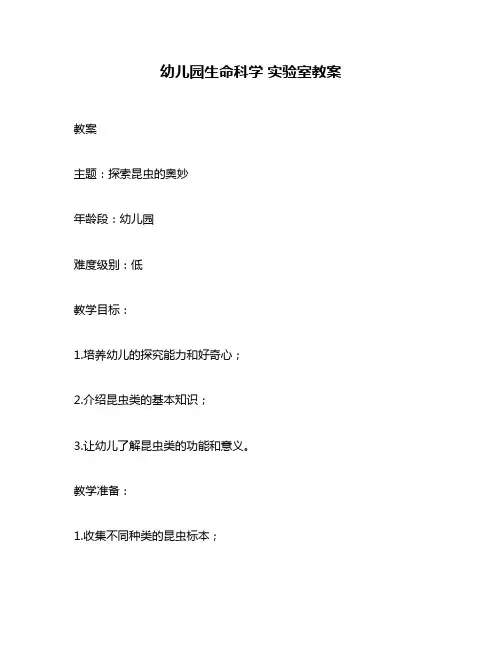 幼儿园生命科学 实验室教案

教案

主题：探索昆虫的奥妙

年龄段：幼儿园

难度级别：低

教学目标：

1.培养幼儿的探究能力和好奇心；

2.介绍昆虫类的基本知识；

3.让幼儿了解昆虫类的功能和意义。

教学准备：

1.收集不同种类的昆虫标本；